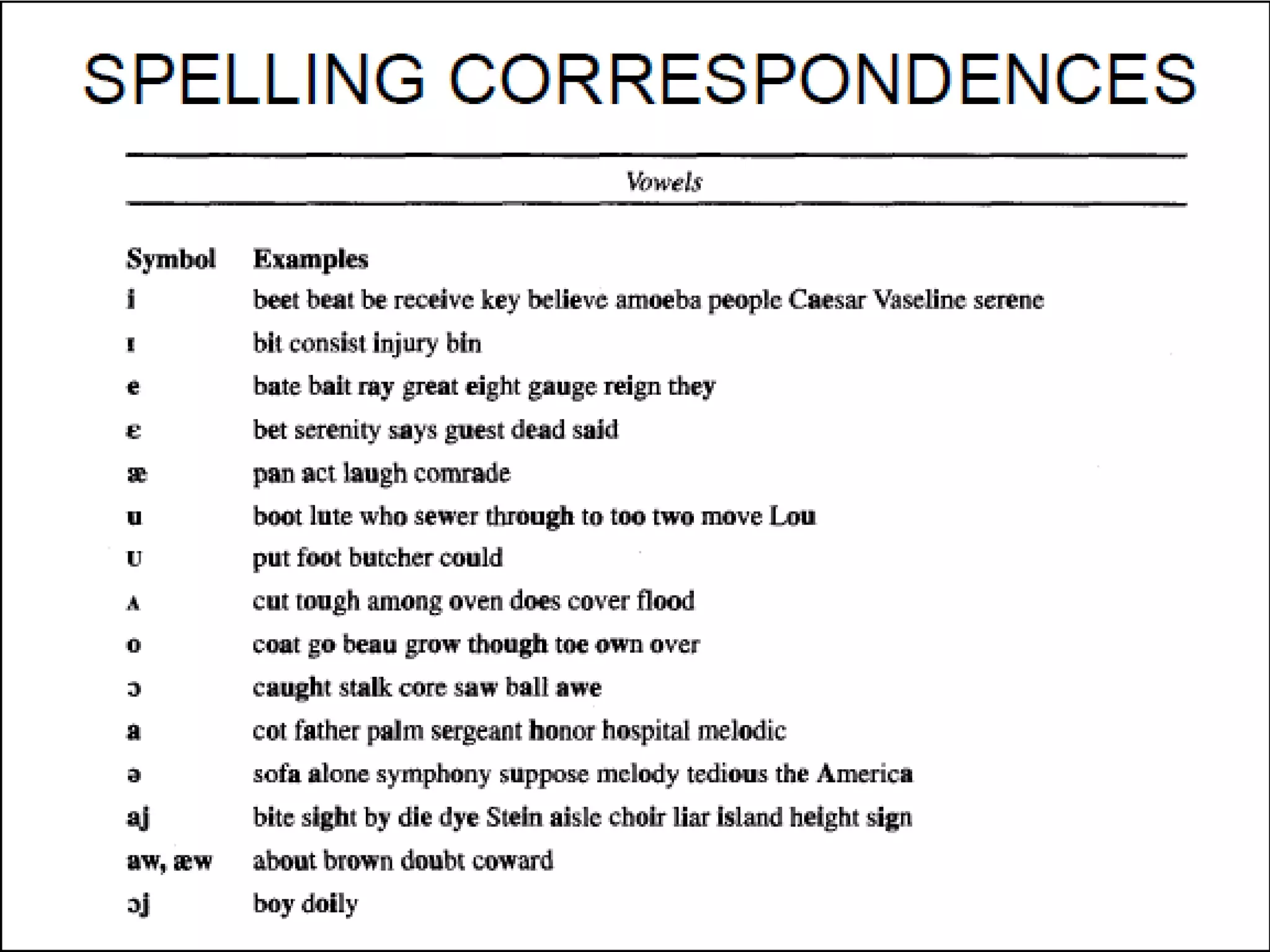 SPELLING CORRESPONDENCES

Vowels

| Symbol | Examples |
|---|---|
| i | beet beat be receive key believe amoeba people Caesar Vaseline serene |
| ɪ | bit consist injury bin |
| e | bate bait ray great eight gauge reign they |
| ɛ | bet serenity says guest dead said |
| æ | pan act laugh comrade |
| u | boot lute who sewer through to too two move Lou |
| ʊ | put foot butcher could |
| ʌ | cut tough among oven does cover flood |
| o | coat go beau grow though toe own over |
| ɔ | caught stalk core saw ball awe |
| a | cot father palm sergeant honor hospital melodic |
| ə | sofa alone symphony suppose melody tedious the America |
| aj | bite sight by die dye Stein aisle choir liar island height sign |
| aw, æw | about brown doubt coward |
| ɔj | boy doily |